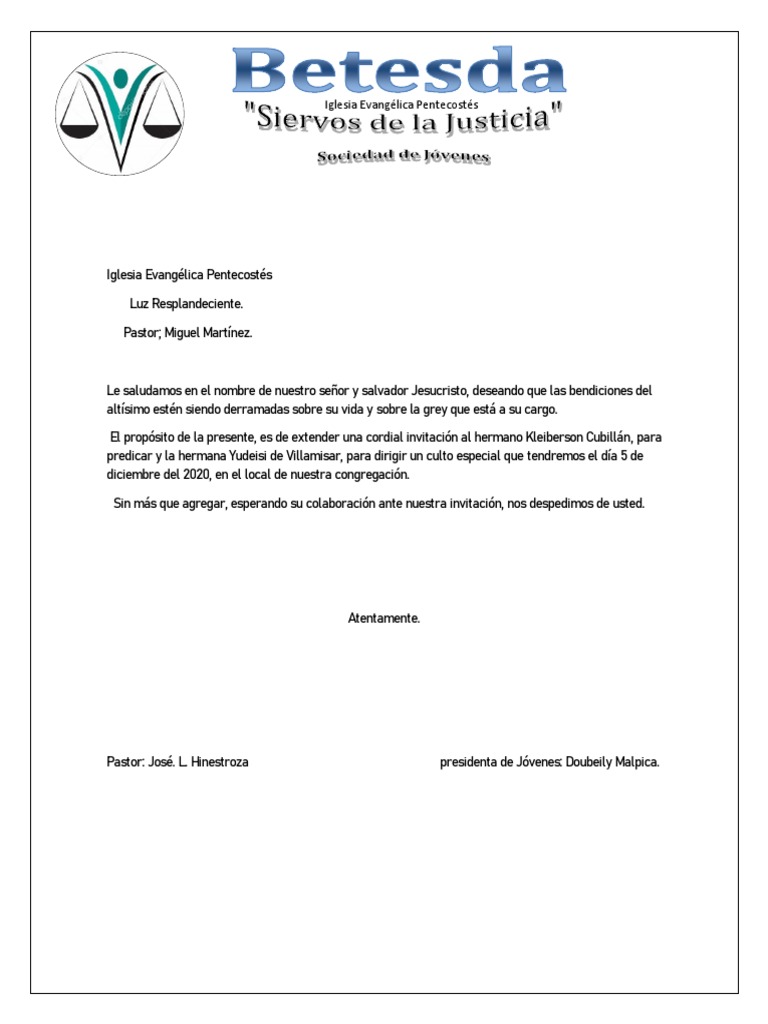 Betesda
Iglesia Evangélica Pentecostés
"Siervos de la Justicia"
Sociedad de Jóvenes

Iglesia Evangélica Pentecostés

Luz Resplandeciente.

Pastor; Miguel Martínez.

Le saludamos en el nombre de nuestro señor y salvador Jesucristo, deseando que las bendiciones del altísimo estén siendo derramadas sobre su vida y sobre la grey que está a su cargo.

El propósito de la presente, es de extender una cordial invitación al hermano Kleiberson Cubillán, para predicar y la hermana Yudeisi de Villamisar, para dirigir un culto especial que tendremos el día 5 de diciembre del 2020, en el local de nuestra congregación.

Sin más que agregar, esperando su colaboración ante nuestra invitación, nos despedimos de usted.

Atentamente.

Pastor: José. L. Hinestroza

presidenta de Jóvenes: Doubeily Malpica.